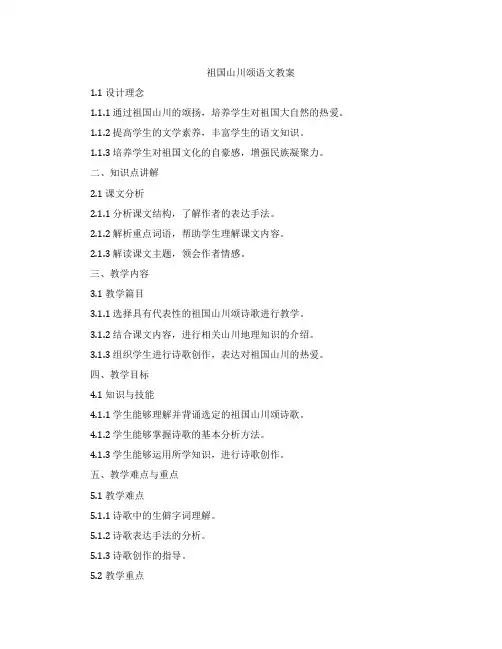 祖国山川颂语文教案

1.1 设计理念

1.1.1 通过祖国山川的颂扬，培养学生对祖国大自然的热爱。

1.1.2 提高学生的文学素养，丰富学生的语文知识。

1.1.3 培养学生对祖国文化的自豪感，增强民族凝聚力。

二、知识点讲解

2.1 课文分析

2.1.1 分析课文结构，了解作者的表达手法。

2.1.2 解析重点词语，帮助学生理解课文内容。

2.1.3 解读课文主题，领会作者情感。

三、教学内容

3.1 教学篇目

3.1.1 选择具有代表性的祖国山川颂诗歌进行教学。

3.1.2 结合课文内容，进行相关山川地理知识的介绍。

3.1.3 组织学生进行诗歌创作，表达对祖国山川的热爱。

四、教学目标

4.1 知识与技能

4.1.1 学生能够理解并背诵选定的祖国山川颂诗歌。

4.1.2 学生能够掌握诗歌的基本分析方法。

4.1.3 学生能够运用所学知识，进行诗歌创作。

五、教学难点与重点

5.1 教学难点

5.1.1 诗歌中的生僻字词理解。

5.1.2 诗歌表达手法的分析。

5.1.3 诗歌创作的指导。

5.2 教学重点